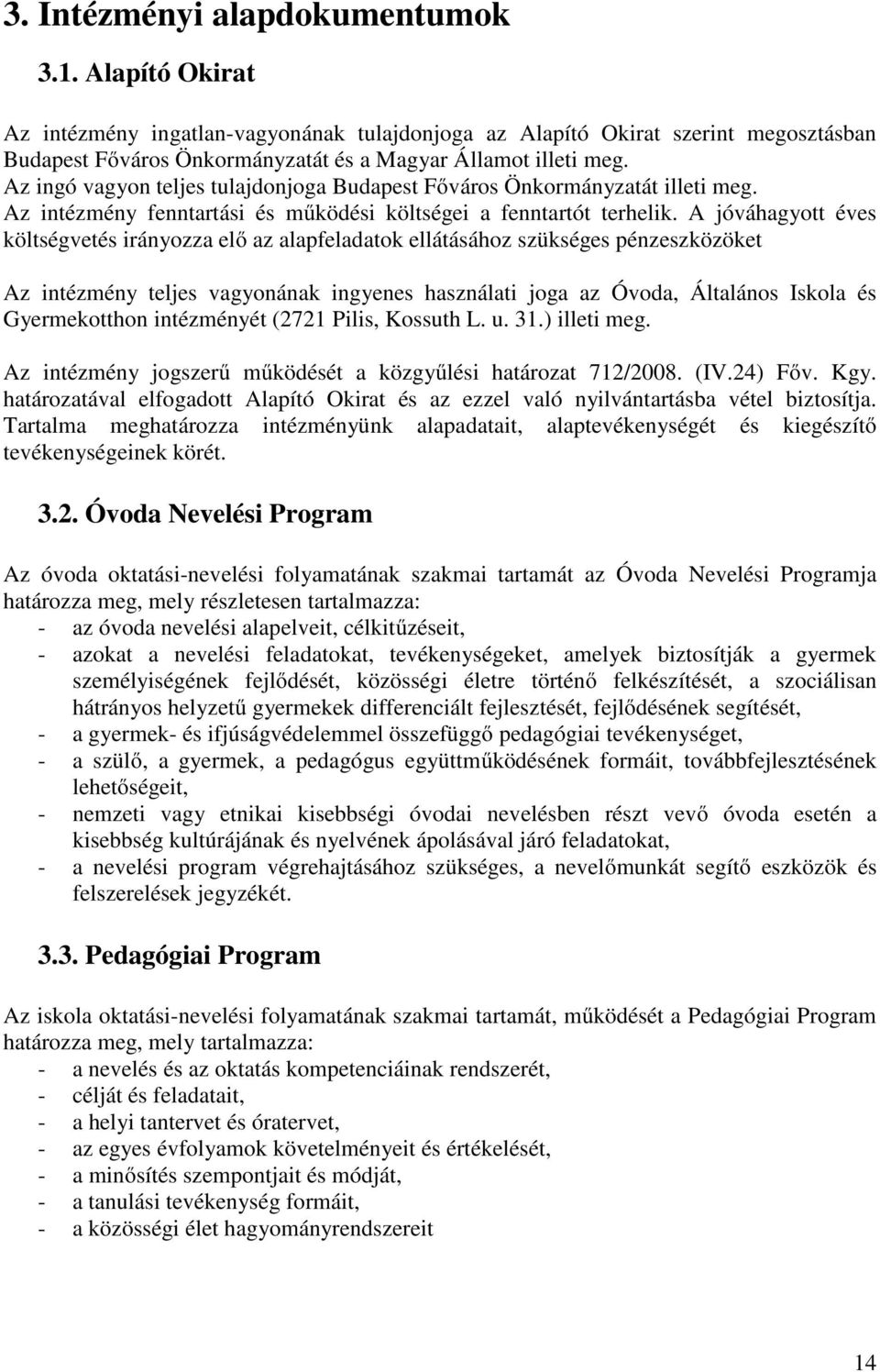 3. Intézményi alapdokumentumok

3.1. Alapító Okirat

Az intézmény ingatlan-vagyonának tulajdonjoga az Alapító Okirat szerint megosztásban Budapest Főváros Önkormányzatát és a Magyar Államot illeti meg.
Az ingó vagyon teljes tulajdonjoga Budapest Főváros Önkormányzatát illeti meg.
Az intézmény fenntartási és működési költségei a fenntartót terhelik. A jóváhagyott éves költségvetés irányozza elő az alapfeladatok ellátásához szükséges pénzeszközöket

Az intézmény teljes vagyonának ingyenes használati joga az Óvoda, Általános Iskola és Gyermekotthon intézményét (2721 Pilis, Kossuth L. u. 31.) illeti meg.

Az intézmény jogszerű működését a közgyűlési határozat 712/2008. (IV.24) Főv. Kgy. határozatával elfogadott Alapító Okirat és az ezzel való nyilvántartásba vétel biztosítja. Tartalma meghatározza intézményünk alapadatait, alaptevékenységét és kiegészítő tevékenységeinek körét.

3.2. Óvoda Nevelési Program

Az óvoda oktatási-nevelési folyamatának szakmai tartamát az Óvoda Nevelési Programja határozza meg, mely részletesen tartalmazza:
- az óvoda nevelési alapelveit, célkitűzéseit,
- azokat a nevelési feladatokat, tevékenységeket, amelyek biztosítják a gyermek személyiségének fejlődését, közösségi életre történő felkészítését, a szociálisan hátrányos helyzetű gyermekek differenciált fejlesztését, fejlődésének segítését,
- a gyermek- és ifjúságvédelemmel összefüggő pedagógiai tevékenységet,
- a szülő, a gyermek, a pedagógus együttműködésének formáit, továbbfejlesztésének lehetőségeit,
- nemzeti vagy etnikai kisebbségi óvodai nevelésben részt vevő óvoda esetén a kisebbség kultúrájának és nyelvének ápolásával járó feladatokat,
- a nevelési program végrehajtásához szükséges, a nevelőmunkát segítő eszközök és felszerelések jegyzékét.

3.3. Pedagógiai Program

Az iskola oktatási-nevelési folyamatának szakmai tartamát, működését a Pedagógiai Program határozza meg, mely tartalmazza:
- a nevelés és az oktatás kompetenciáinak rendszerét,
- célját és feladatait,
- a helyi tantervet és óratervet,
- az egyes évfolyamok követelményeit és értékelését,
- a minősítés szempontjait és módját,
- a tanulási tevékenység formáit,
- a közösségi élet hagyományrendszereit

14